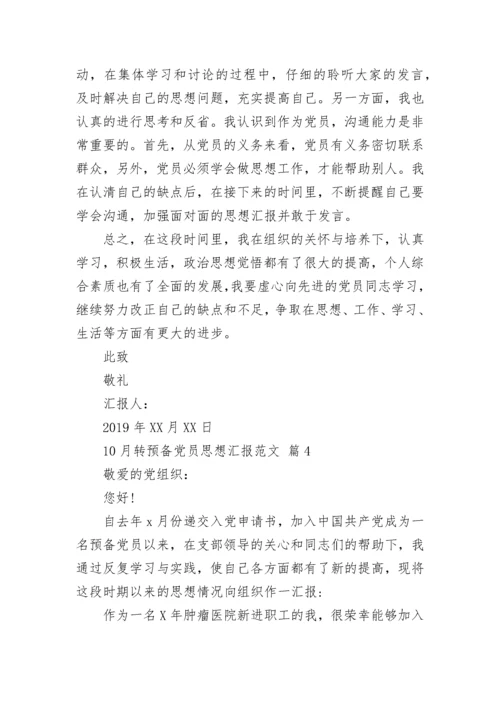 动，在集体学习和讨论的过程中，仔细的聆听大家的发言，及时解决自己的思想问题，充实提高自己。另一方面，我也认真的进行思考和反省。我认识到作为党员，沟通能力是非常重要的。首先，从党员的义务来看，党员有义务密切联系群众，另外，党员必须学会做思想工作，才能帮助别人。我在认清自己的缺点后，在接下来的时间里，不断提醒自己要学会沟通，加强面对面的思想汇报并敢于发言。

总之，在这段时间里，我在组织的关怀与培养下，认真学习，积极生活，政治思想觉悟都有了很大的提高，个人综合素质也有了全面的发展，我要虚心向先进的党员同志学习，继续努力改正自己的缺点和不足，争取在思想、工作、学习、生活等方面有更大的进步。

此致

敬礼

汇报人：

2019 年 XX 月 XX 日

10 月转预备党员思想汇报范文 篇 4

敬爱的党组织：

您好！

自去年 x 月份递交入党申请书，加入中国共产党成为一名预备党员以来，在支部领导的关心和同志们的帮助下，我通过反复学习与实践，使自己各方面都有了新的提高，现将这段时期以来的思想情况向组织作一汇报：

作为一名 X 年肿瘤医院新进职工的我，很荣幸能够加入